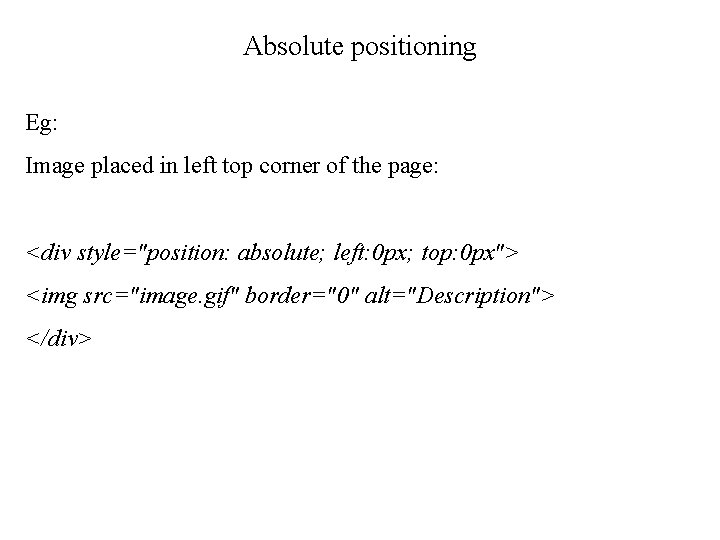 Absolute positioning

Eg:

Image placed in left top corner of the page:

<div style="position: absolute; left:0px; top:0px">
<img src="image.gif" border="0" alt="Description">
</div>